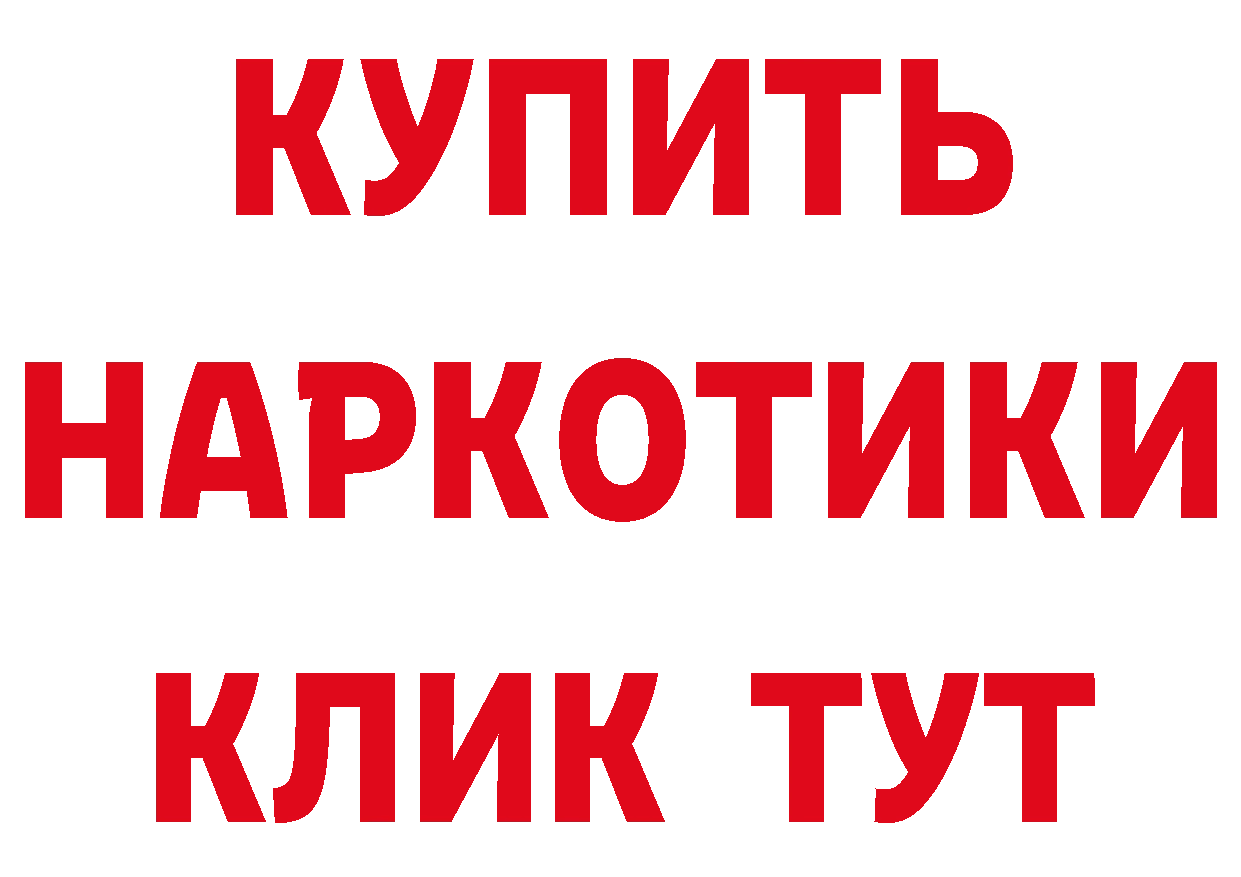 КУПИТЬ

НАРКОТИКИ

КЛИК ТУТ